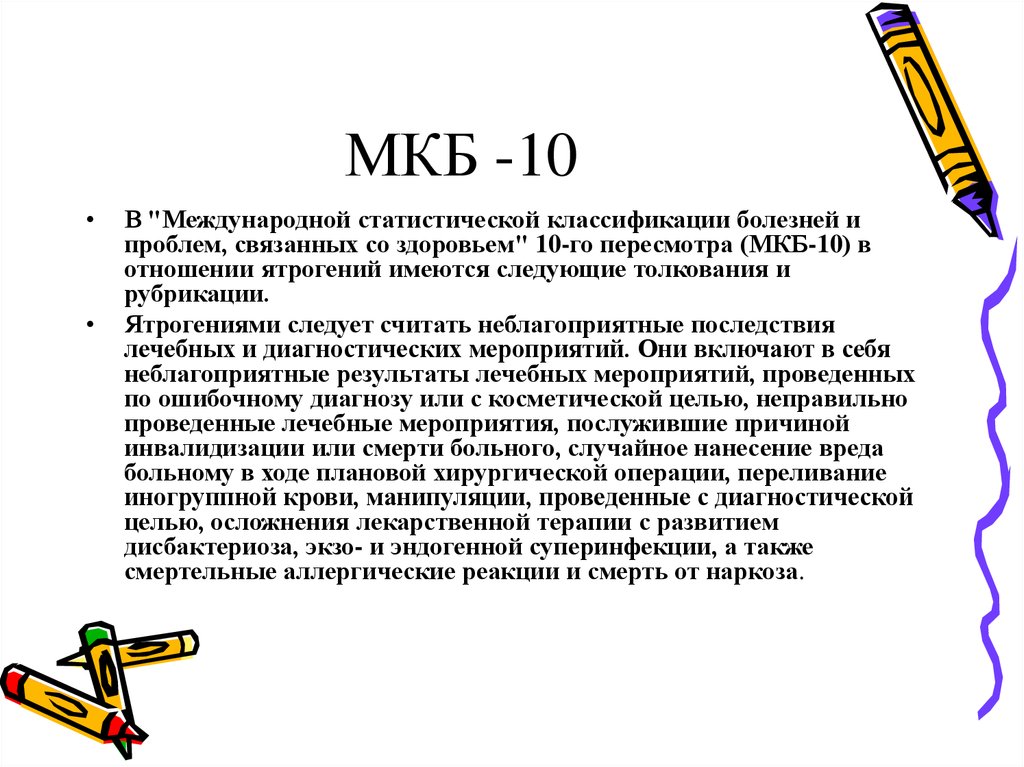 МКБ -10

• В "Международной статистической классификации болезней и проблем, связанных со здоровьем" 10-го пересмотра (МКБ-10) в отношении ятрогений имеются следующие толкования и рубрикации.

• Ятрогениями следует считать неблагоприятные последствия лечебных и диагностических мероприятий. Они включают в себя неблагоприятные результаты лечебных мероприятий, проведенных по ошибочному диагнозу или с косметической целью, неправильно проведенные лечебные мероприятия, послужившие причиной инвалидизации или смерти больного, случайное нанесение вреда больному в ходе плановой хирургической операции, переливание иногруппной крови, манипуляции, проведенные с диагностической целью, осложнения лекарственной терапии с развитием дисбактериоза, экзо- и эндогенной суперинфекции, а также смертельные аллергические реакции и смерть от наркоза.